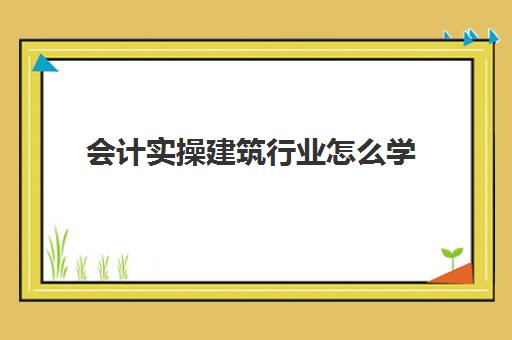 会计实操建筑行业怎么学